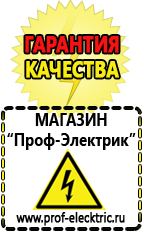 ГАРАНТИЯ
КАЧЕСТВА

МАГАЗИН
“Проф-Электрик”

www.prof-electric.ru